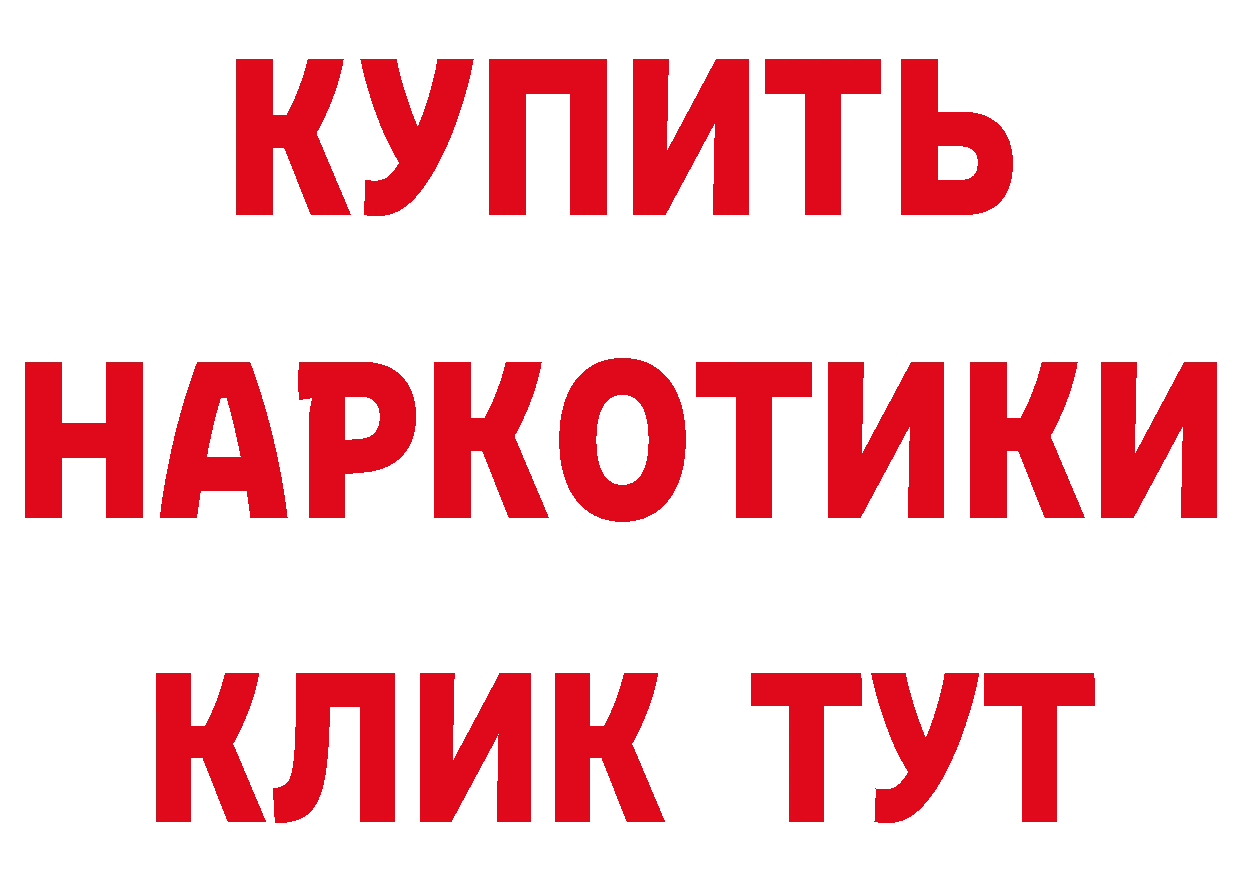 КУПИТЬ НАРКОТИКИ КЛИК ТУТ